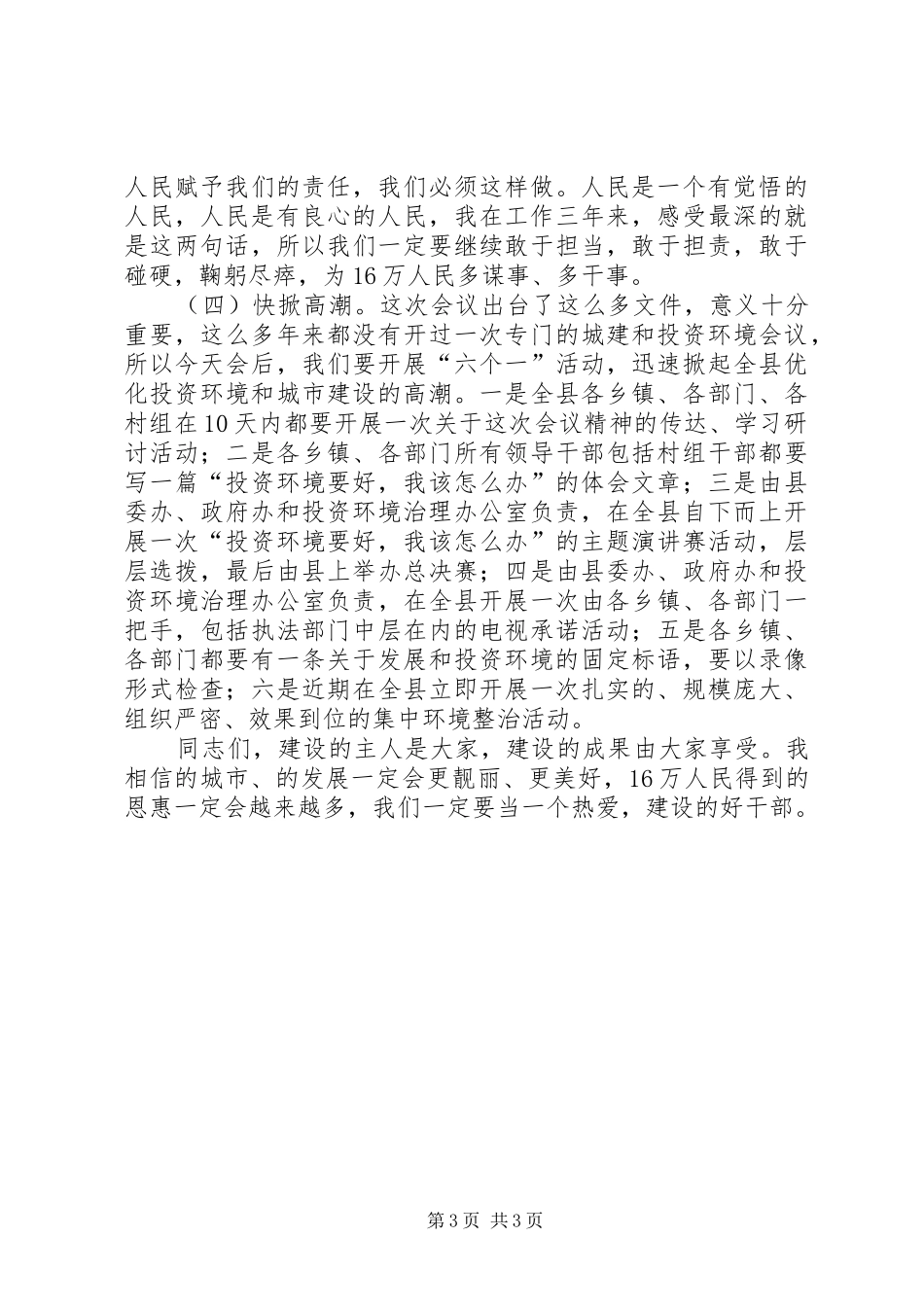 人民赋予我们的责任，我们必须这样做。人民是一个有觉悟的人民，人民是有良心的人民，我在工作三年来，感受最深的就是这两句话，所以我们一定要继续敢于担当，敢于担责，敢于碰硬，鞠躬尽瘁，为16万人民多谋事、多干事。

（四）快掀高潮。这次会议出台了这么多文件，意义十分重要，这么多年来都没有开过一次专门的城建和投资环境会议，所以今天会后，我们要开展“六个一”活动，迅速掀起全县优化投资环境和城市建设的高潮。一是全县各乡镇、各部门、各村组在10天内都要开展一次关于这次会议精神的传达、学习研讨活动；二是各乡镇、各部门所有领导干部包括村组干部都要写一篇“投资环境要好，我该怎么办”的体会文章；三是由县委办、政府办和投资环境治理办公室负责，在全县自下而上开展一次“投资环境要好，我该怎么办”的主题演讲赛活动，层层选拔，最后由县上举办总决赛；四是由县委办、政府办和投资环境治理办公室负责，在全县开展一次由各乡镇、各部门一把手，包括执法部门中层在内的电视承诺活动；五是各乡镇、各部门都要有一条关于发展和投资环境的固定标语，要以录像形式检查；六是近期在全县立即开展一次扎实的、规模庞大、组织严密、效果到位的集中环境整治活动。

同志们，建设的主人是大家，建设的成果由大家享受。我相信的城市、的发展一定会更靓丽、更美好，16万人民得到的恩惠一定会越来越多，我们一定要当一个热爱，建设的好干部。

第3页 共3页